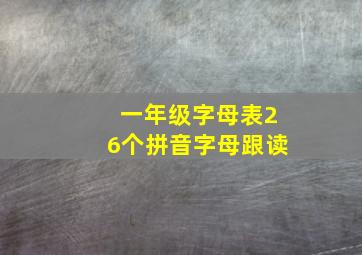 一年级字母表26个拼音字母跟读